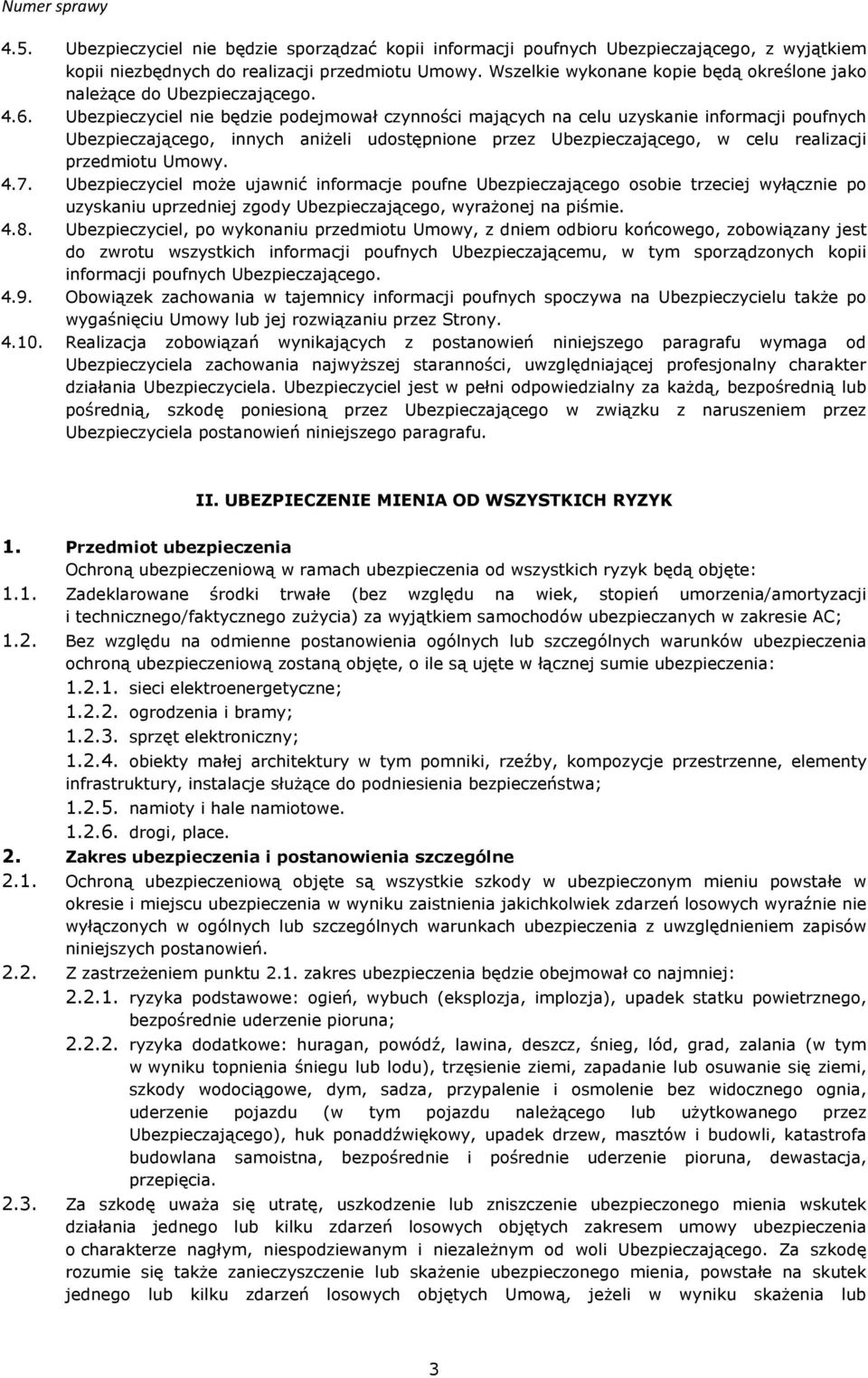 Numer sprawy

4.5. Ubezpieczyciel nie będzie sporządzać kopii informacji poufnych Ubezpieczającego, z wyjątkiem kopii niezbędnych do realizacji przedmiotu Umowy. Wszelkie wykonane kopie będą określone jako należące do Ubezpieczającego.

4.6. Ubezpieczyciel nie będzie podejmował czynności mających na celu uzyskanie informacji poufnych Ubezpieczającego, innych aniżeli udostępnione przez Ubezpieczającego, w celu realizacji przedmiotu Umowy.

4.7. Ubezpieczyciel może ujawnić informacje poufne Ubezpieczającego osobie trzeciej wyłącznie po uzyskaniu uprzedniej zgody Ubezpieczającego, wyrażonej na piśmie.

4.8. Ubezpieczyciel, po wykonaniu przedmiotu Umowy, z dniem odbioru końcowego, zobowiązany jest do zwrotu wszystkich informacji poufnych Ubezpieczającemu, w tym sporządzonych kopii informacji poufnych Ubezpieczającego.

4.9. Obowiązek zachowania w tajemnicy informacji poufnych spoczywa na Ubezpieczycielu także po wygaśnięciu Umowy lub jej rozwiązaniu przez Strony.

4.10. Realizacja zobowiązań wynikających z postanowień niniejszego paragrafu wymaga od Ubezpieczyciela zachowania najwyższej staranności, uwzględniającej profesjonalny charakter działania Ubezpieczyciela. Ubezpieczyciel jest w pełni odpowiedzialny za każdą, bezpośrednią lub pośrednią, szkodę poniesioną przez Ubezpieczającego w związku z naruszeniem przez Ubezpieczyciela postanowień niniejszego paragrafu.

II. UBEZPIECZENIE MIENIA OD WSZYSTKICH RYZYK

1. Przedmiot ubezpieczenia
Ochroną ubezpieczeniową w ramach ubezpieczenia od wszystkich ryzyk będą objęte:

1.1. Zadeklarowane środki trwałe (bez względu na wiek, stopień umorzenia/amortyzacji i technicznego/faktycznego zużycia) za wyjątkiem samochodów ubezpieczanych w zakresie AC;

1.2. Bez względu na odmienne postanowienia ogólnych lub szczególnych warunków ubezpieczenia ochroną ubezpieczeniową zostaną objęte, o ile są ujęte w łącznej sumie ubezpieczenia:
1.2.1. sieci elektroenergetyczne;
1.2.2. ogrodzenia i bramy;
1.2.3. sprzęt elektroniczny;
1.2.4. obiekty małej architektury w tym pomniki, rzeźby, kompozycje przestrzenne, elementy infrastruktury, instalacje służące do podniesienia bezpieczeństwa;
1.2.5. namioty i hale namiotowe.
1.2.6. drogi, place.

2. Zakres ubezpieczenia i postanowienia szczególne

2.1. Ochroną ubezpieczeniową objęte są wszystkie szkody w ubezpieczonym mieniu powstałe w okresie i miejscu ubezpieczenia w wyniku zaistnienia jakichkolwiek zdarzeń losowych wyraźnie nie wyłączonych w ogólnych lub szczególnych warunkach ubezpieczenia z uwzględnieniem zapisów niniejszych postanowień.

2.2. Z zastrzeżeniem punktu 2.1. zakres ubezpieczenia będzie obejmował co najmniej:
2.2.1. ryzyka podstawowe: ogień, wybuch (eksplozja, implozja), upadek statku powietrznego, bezpośrednie uderzenie pioruna;
2.2.2. ryzyka dodatkowe: huragan, powódź, lawina, deszcz, śnieg, lód, grad, zalania (w tym w wyniku topnienia śniegu lub lodu), trzęsienie ziemi, zapadanie lub osuwanie się ziemi, szkody wodociągowe, dym, sadza, przypalenie i osmolenie bez widocznego ognia, uderzenie pojazdu (w tym pojazdu należącego lub użytkowanego przez Ubezpieczającego), huk ponaddźwiękowy, upadek drzew, masztów i budowli, katastrofa budowlana samoistna, bezpośrednie i pośrednie uderzenie pioruna, dewastacja, przepięcia.

2.3. Za szkodę uważa się utratę, uszkodzenie lub zniszczenie ubezpieczonego mienia wskutek działania jednego lub kilku zdarzeń losowych objętych zakresem umowy ubezpieczenia o charakterze nagłym, niespodziewanym i niezależnym od woli Ubezpieczającego. Za szkodę rozumie się także zanieczyszczenie lub skażenie ubezpieczonego mienia, powstałe na skutek jednego lub kilku zdarzeń losowych objętych Umową, jeżeli w wyniku skażenia lub

3